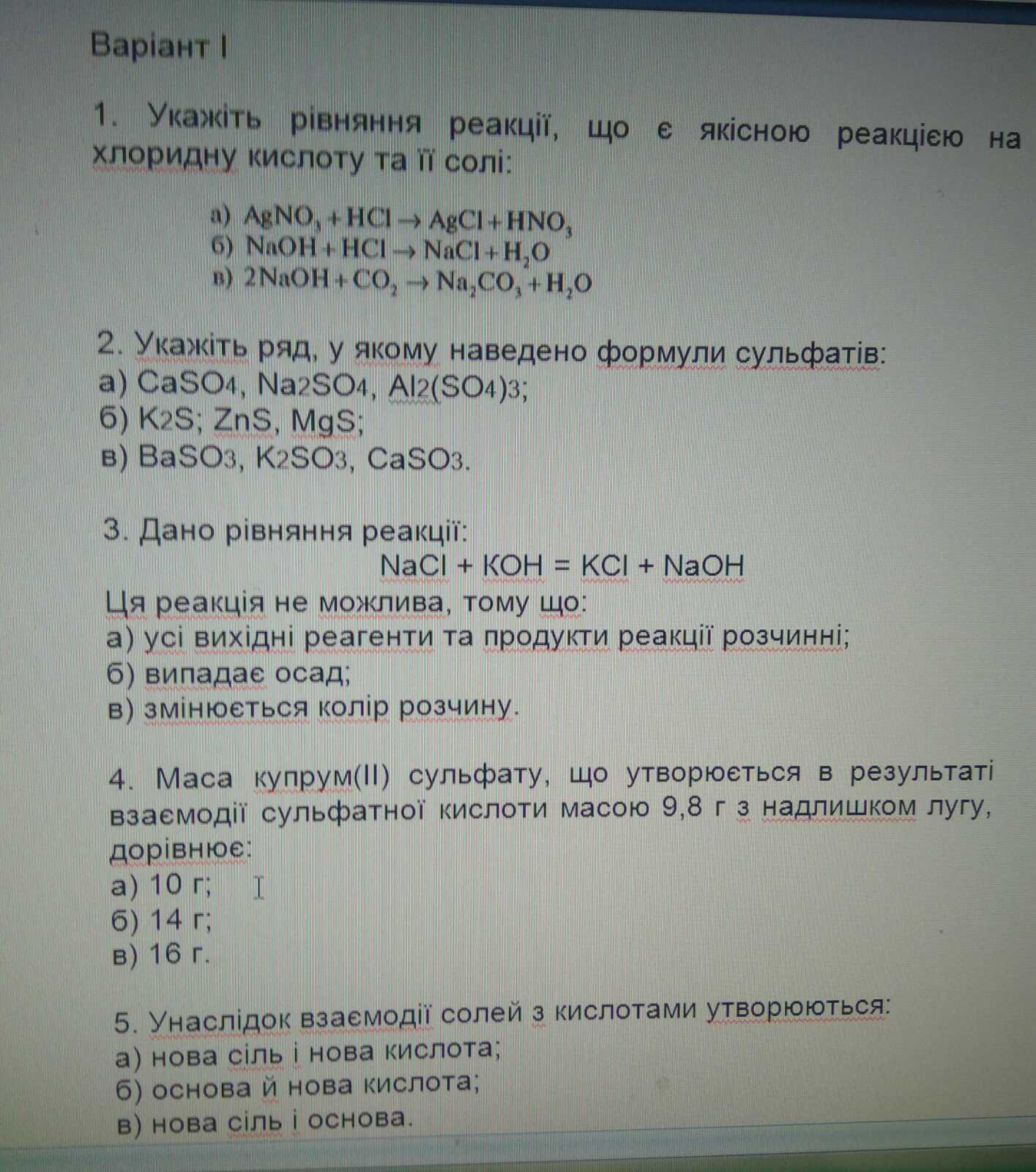 Варіант I

1. Укажіть рівняння реакції, що є якісною реакцією на хлоридну кислоту та її солі:

а) $AgNO_3 + HCl \rightarrow AgCl + HNO_3$
б) $NaOH + HCl \rightarrow NaCl + H_2O$
в) $2NaOH + CO_2 \rightarrow Na_2CO_3 + H_2O$

2. Укажіть ряд, у якому наведено формули сульфатів:
а) $CaSO_4$, $Na_2SO_4$, $Al_2(SO_4)_3$;
б) $K_2S$; $ZnS$, $MgS$;
в) $BaSO_3$, $K_2SO_3$, $CaSO_3$.

3. Дано рівняння реакції:
$NaCl + KOH = KCl + NaOH$
Ця реакція не можлива, тому що:
а) усі вихідні реагенти та продукти реакції розчинні;
б) випадає осад;
в) змінюється колір розчину.

4. Маса купрум(II) сульфату, що утворюється в результаті взаємодії сульфатної кислоти масою 9,8 г з надлишком лугу, дорівнює:
а) 10 г;
б) 14 г;
в) 16 г.

5. Унаслідок взаємодії солей з кислотами утворюються:
а) нова сіль і нова кислота;
б) основа й нова кислота;
в) нова сіль і основа.